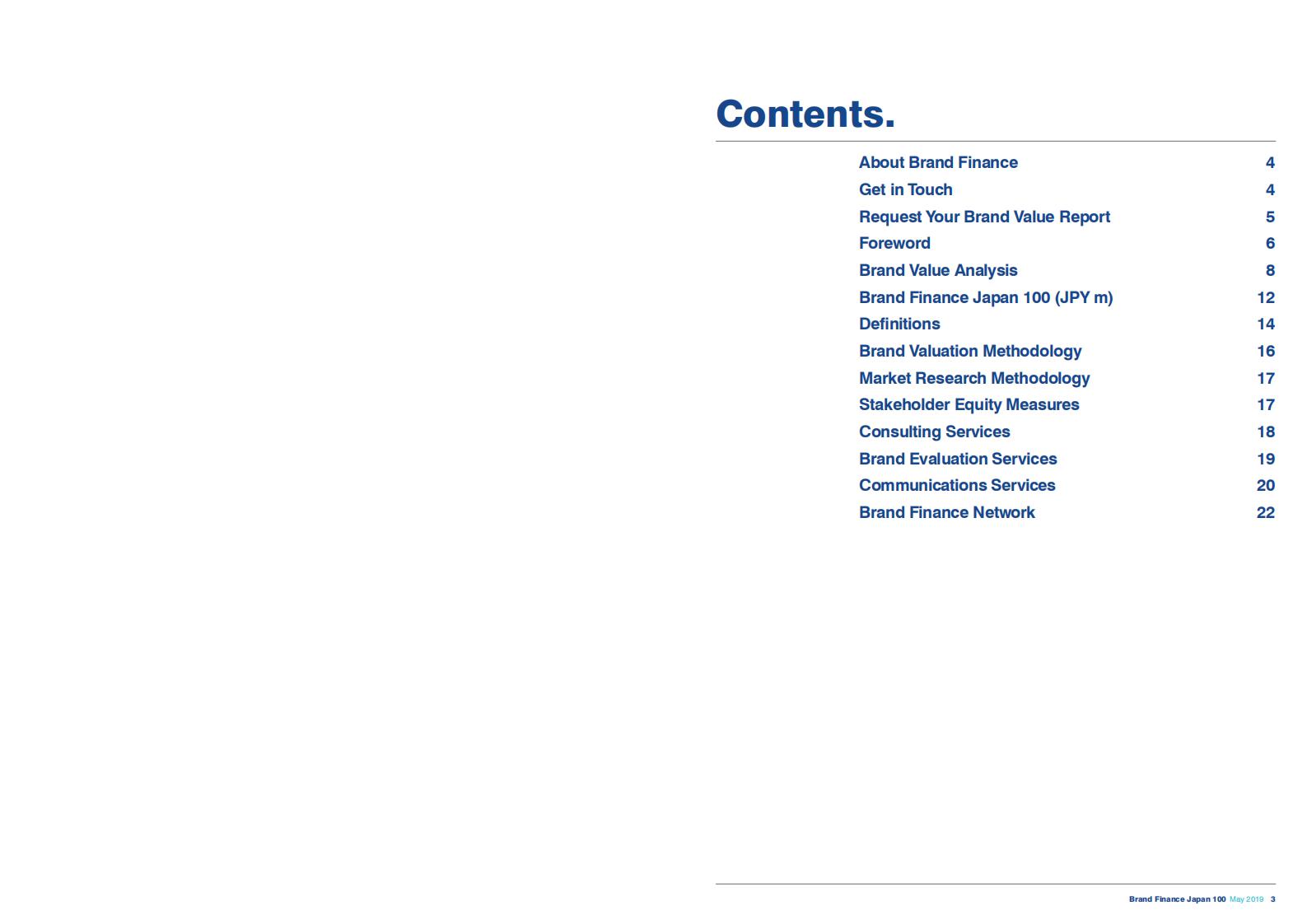 Contents.

About Brand Finance 4
Get in Touch 4
Request Your Brand Value Report 5
Foreword 6
Brand Value Analysis 8
Brand Finance Japan 100 (JPY m) 12
Definitions 14
Brand Valuation Methodology 16
Market Research Methodology 17
Stakeholder Equity Measures 17
Consulting Services 18
Brand Evaluation Services 19
Communications Services 20
Brand Finance Network 22

Brand Finance Japan 100 May 2019 3